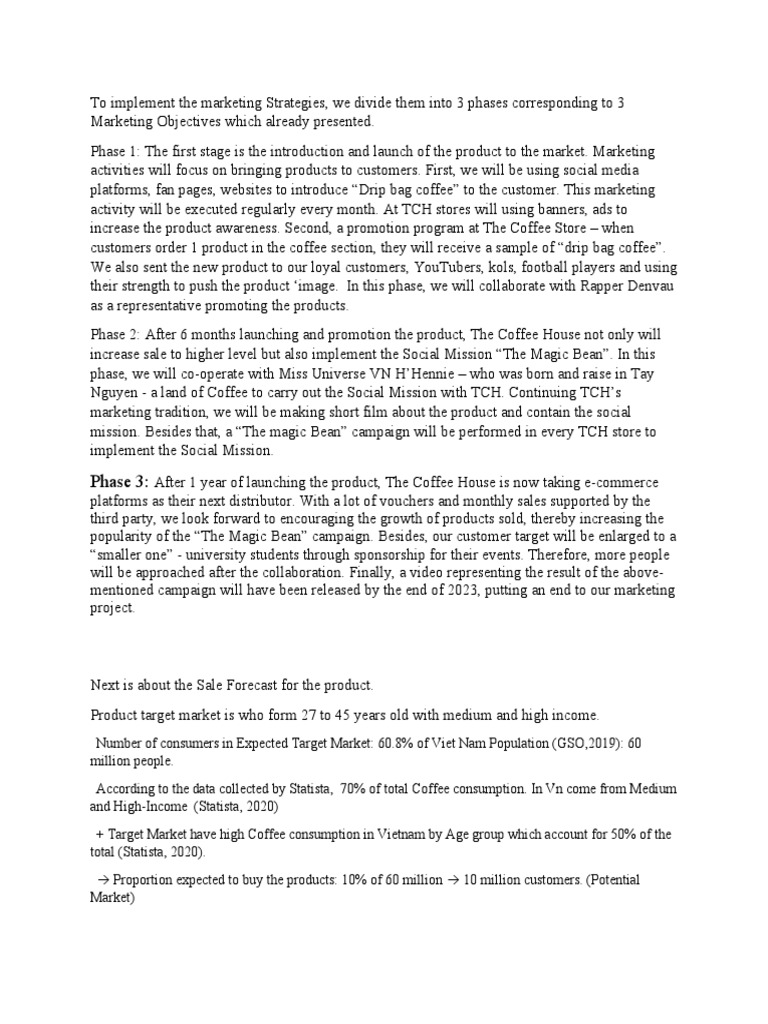 To implement the marketing Strategies, we divide them into 3 phases corresponding to 3 Marketing Objectives which already presented.

Phase 1: The first stage is the introduction and launch of the product to the market. Marketing activities will focus on bringing products to customers. First, we will be using social media platforms, fan pages, websites to introduce “Drip bag coffee” to the customer. This marketing activity will be executed regularly every month. At TCH stores will using banners, ads to increase the product awareness. Second, a promotion program at The Coffee Store – when customers order 1 product in the coffee section, they will receive a sample of “drip bag coffee”. We also sent the new product to our loyal customers, YouTubers, kols, football players and using their strength to push the product ‘image. In this phase, we will collaborate with Rapper Denvau as a representative promoting the products.

Phase 2: After 6 months launching and promotion the product, The Coffee House not only will increase sale to higher level but also implement the Social Mission “The Magic Bean”. In this phase, we will co-operate with Miss Universe VN H’Hennie – who was born and raise in Tay Nguyen - a land of Coffee to carry out the Social Mission with TCH. Continuing TCH’s marketing tradition, we will be making short film about the product and contain the social mission. Besides that, a “The magic Bean” campaign will be performed in every TCH store to implement the Social Mission.

Phase 3: After 1 year of launching the product, The Coffee House is now taking e-commerce platforms as their next distributor. With a lot of vouchers and monthly sales supported by the third party, we look forward to encouraging the growth of products sold, thereby increasing the popularity of the “The Magic Bean” campaign. Besides, our customer target will be enlarged to a “smaller one” - university students through sponsorship for their events. Therefore, more people will be approached after the collaboration. Finally, a video representing the result of the above-mentioned campaign will have been released by the end of 2023, putting an end to our marketing project.

Next is about the Sale Forecast for the product.

Product target market is who form 27 to 45 years old with medium and high income.

Number of consumers in Expected Target Market: 60.8% of Viet Nam Population (GSO,2019): 60 million people.

According to the data collected by Statista, 70% of total Coffee consumption. In Vn come from Medium and High-Income (Statista, 2020)

+ Target Market have high Coffee consumption in Vietnam by Age group which account for 50% of the total (Statista, 2020).

→ Proportion expected to buy the products: 10% of 60 million → 10 million customers. (Potential Market)